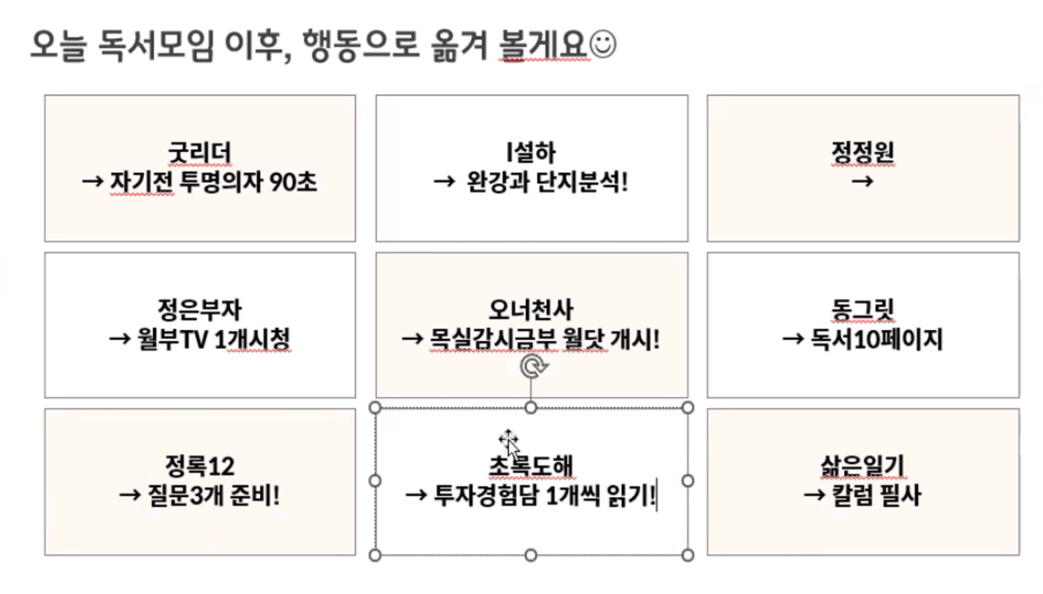 오늘 독서모임 이후, 행동으로 옮겨 볼게요☺

굿리더
→ 자기전 투명의자 90초

I설하
→ 완강과 단지분석!

정정원
→

정은부자
→ 월부TV 1개시청

오너천사
→ 목실감시금부 월닷 개시!

동그릿
→ 독서10페이지

정록12
→ 질문3개 준비!

초록도해
→ 투자경험담 1개씩 읽기!

삶은일기
→ 칼럼 필사